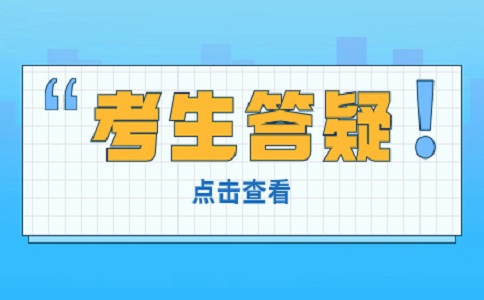 “考生答疑!

点击查看